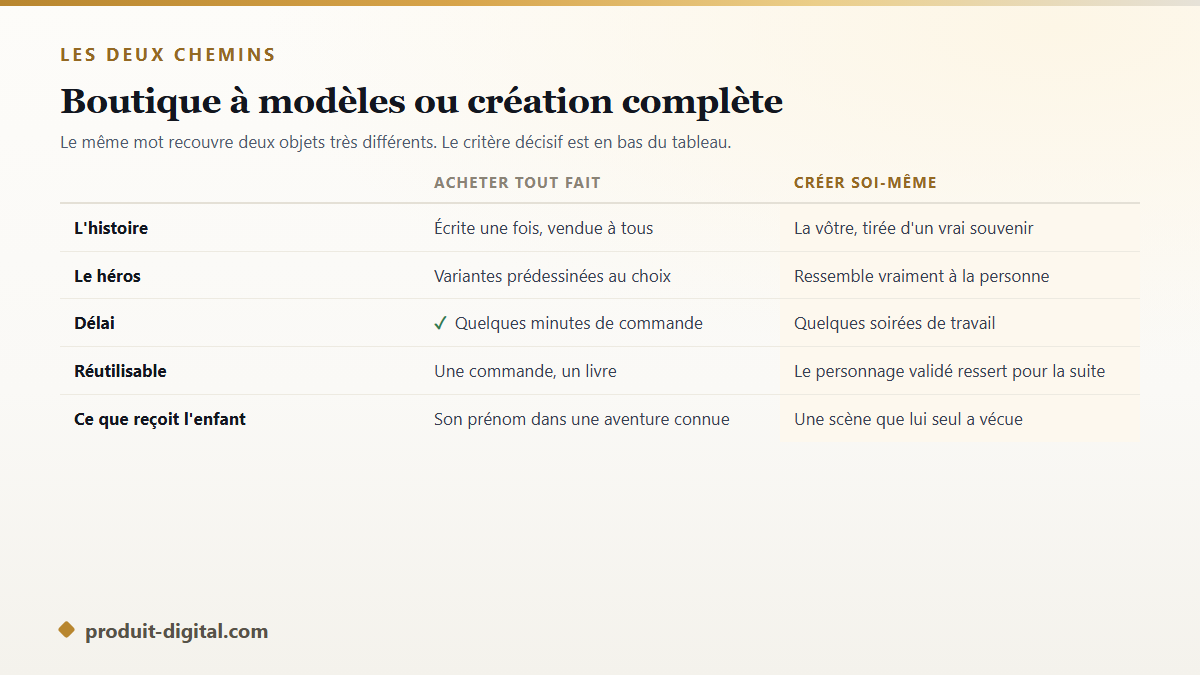 LES DEUX CHEMINS

Boutique à modèles ou création complète

Le même mot recouvre deux objets très différents. Le critère décisif est en bas du tableau.

| | ACHETER TOUT FAIT | CRÉER SOI-MÊME |
|---|---|---|
| L'histoire | Écrite une fois, vendue à tous | La vôtre, tirée d'un vrai souvenir |
| Le héros | Variantes prédessinées au choix | Ressemble vraiment à la personne |
| Délai | ✓ Quelques minutes de commande | Quelques soirées de travail |
| Réutilisable | Une commande, un livre | Le personnage validé ressert pour la suite |
| Ce que reçoit l'enfant | Son prénom dans une aventure connue | Une scène que lui seul a vécue |

produit-digital.com